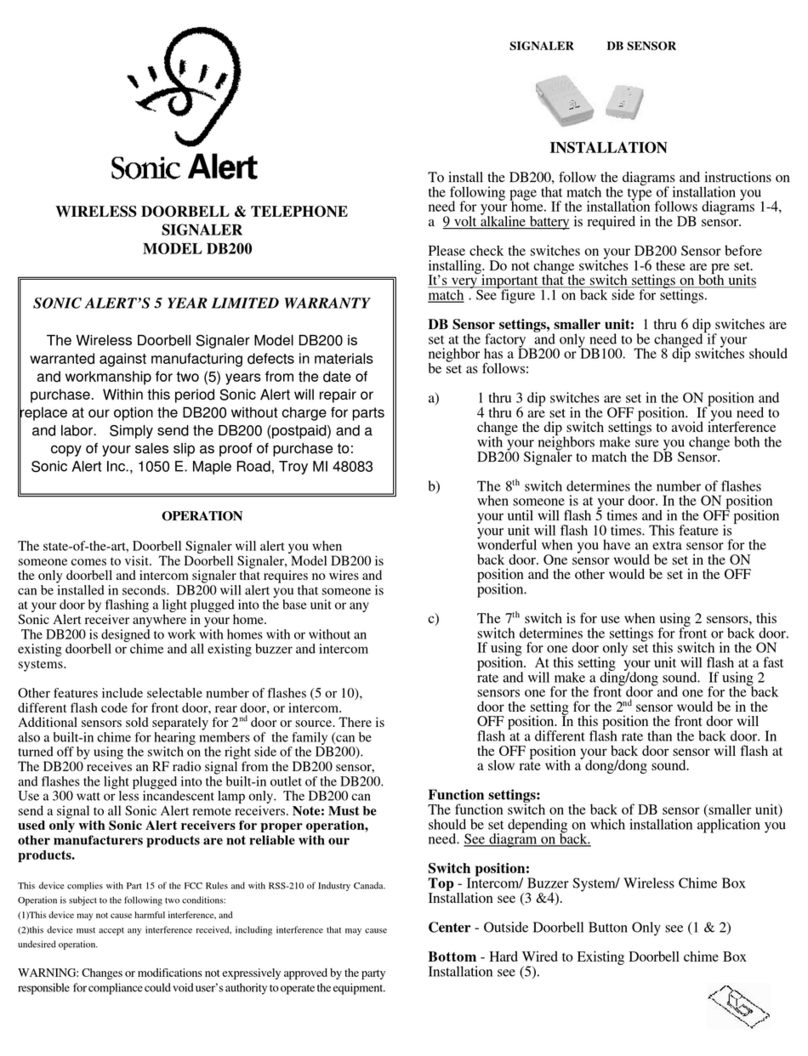 Sonic Alert

WIRELESS DOORBELL & TELEPHONE SIGNALER
MODEL DB200

SONIC ALERT'S 5 YEAR LIMITED WARRANTY

The Wireless Doorbell Signaler Model DB200 is warranted against manufacturing defects in materials and workmanship for two (5) years from the date of purchase. Within this period Sonic Alert will repair or replace at our option the DB200 without charge for parts and labor. Simply send the DB200 (postpaid) and a copy of your sales slip as proof of purchase to: Sonic Alert Inc., 1050 E. Maple Road, Troy MI 48083

OPERATION

The state-of-the-art, Doorbell Signaler will alert you when someone comes to visit. The Doorbell Signaler, Model DB200 is the only doorbell and intercom signaler that requires no wires and can be installed in seconds. DB200 will alert you that someone is at your door by flashing a light plugged into the base unit or any Sonic Alert receiver anywhere in your home.
The DB200 is designed to work with homes with or without an existing doorbell or chime and all existing buzzer and intercom systems.

Other features include selectable number of flashes (5 or 10), different flash code for front door, rear door, or intercom. Additional sensors sold separately for 2$^{nd}$ door or source. There is also a built-in chime for hearing members of the family (can be turned off by using the switch on the right side of the DB200). The DB200 receives an RF radio signal from the DB200 sensor, and flashes the light plugged into the built-in outlet of the DB200. Use a 300 watt or less incandescent lamp only. The DB200 can send a signal to all Sonic Alert remote receivers. Note: Must be used only with Sonic Alert receivers for proper operation, other manufacturers products are not reliable with our products.

This device complies with Part 15 of the FCC Rules and with RSS-210 of Industry Canada. Operation is subject to the following two conditions:
(1)This device may not cause harmful interference, and
(2)this device must accept any interference received, including interference that may cause undesired operation.

WARNING: Changes or modifications not expressively approved by the party responsible for compliance could void user's authority to operate the equipment.

SIGNALER DB SENSOR

INSTALLATION

To install the DB200, follow the diagrams and instructions on the following page that match the type of installation you need for your home. If the installation follows diagrams 1-4, a 9 volt alkaline battery is required in the DB sensor.

Please check the switches on your DB200 Sensor before installing. Do not change switches 1-6 these are pre set. It's very important that the switch settings on both units match . See figure 1.1 on back side for settings.

DB Sensor settings, smaller unit: 1 thru 6 dip switches are set at the factory and only need to be changed if your neighbor has a DB200 or DB100. The 8 dip switches should be set as follows:

a) 1 thru 3 dip switches are set in the ON position and 4 thru 6 are set in the OFF position. If you need to change the dip switch settings to avoid interference with your neighbors make sure you change both the DB200 Signaler to match the DB Sensor.

b) The 8$^{th}$ switch determines the number of flashes when someone is at your door. In the ON position your until will flash 5 times and in the OFF position your unit will flash 10 times. This feature is wonderful when you have an extra sensor for the back door. One sensor would be set in the ON position and the other would be set in the OFF position.

c) The 7$^{th}$ switch is for use when using 2 sensors, this switch determines the settings for front or back door. If using for one door only set this switch in the ON position. At this setting your unit will flash at a fast rate and will make a ding/dong sound. If using 2 sensors one for the front door and one for the back door the setting for the 2$^{nd}$ sensor would be in the OFF position. In this position the front door will flash at a different flash rate than the back door. In the OFF position your back door sensor will flash at a slow rate with a dong/dong sound.

Function settings:
The function switch on the back of DB sensor (smaller unit) should be set depending on which installation application you need. See diagram on back.

Switch position:
Top - Intercom/ Buzzer System/ Wireless Chime Box Installation see (3 &4).

Center - Outside Doorbell Button Only see (1 & 2)

Bottom - Hard Wired to Existing Doorbell chime Box Installation see (5).